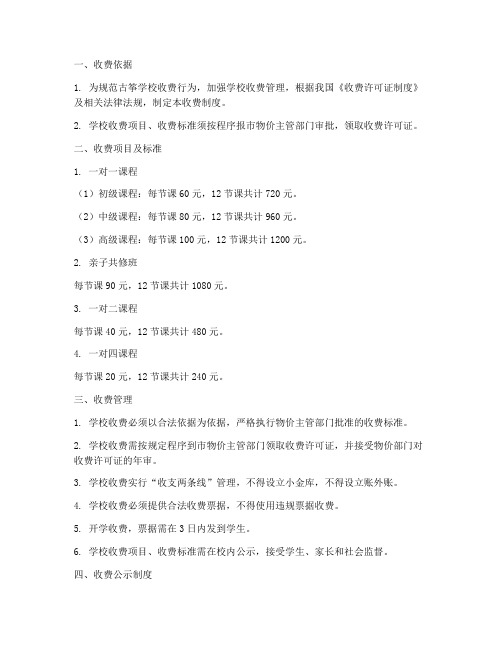 一、收费依据

1. 为规范古筝学校收费行为，加强学校收费管理，根据我国《收费许可证制度》及相关法律法规，制定本收费制度。

2. 学校收费项目、收费标准须按程序报市物价主管部门审批，领取收费许可证。

二、收费项目及标准

1. 一对一课程

（1）初级课程：每节课 60 元，12 节课共计 720 元。

（2）中级课程：每节课 80 元，12 节课共计 960 元。

（3）高级课程：每节课 100 元，12 节课共计 1200 元。

2. 亲子共修班

每节课 90 元，12 节课共计 1080 元。

3. 一对二课程

每节课 40 元，12 节课共计 480 元。

4. 一对四课程

每节课 20 元，12 节课共计 240 元。

三、收费管理

1. 学校收费必须以合法依据为依据，严格执行物价主管部门批准的收费标准。

2. 学校收费需按规定程序到市物价主管部门领取收费许可证，并接受物价部门对收费许可证的年审。

3. 学校收费实行“收支两条线”管理，不得设立小金库，不得设立账外账。

4. 学校收费必须提供合法收费票据，不得使用违规票据收费。

5. 开学收费，票据需在 3 日内发到学生。

6. 学校收费项目、收费标准需在校内公示，接受学生、家长和社会监督。

四、收费公示制度